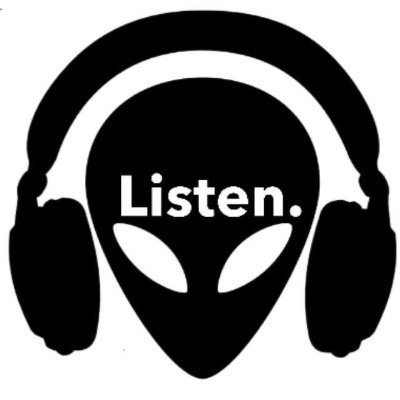 Listen.